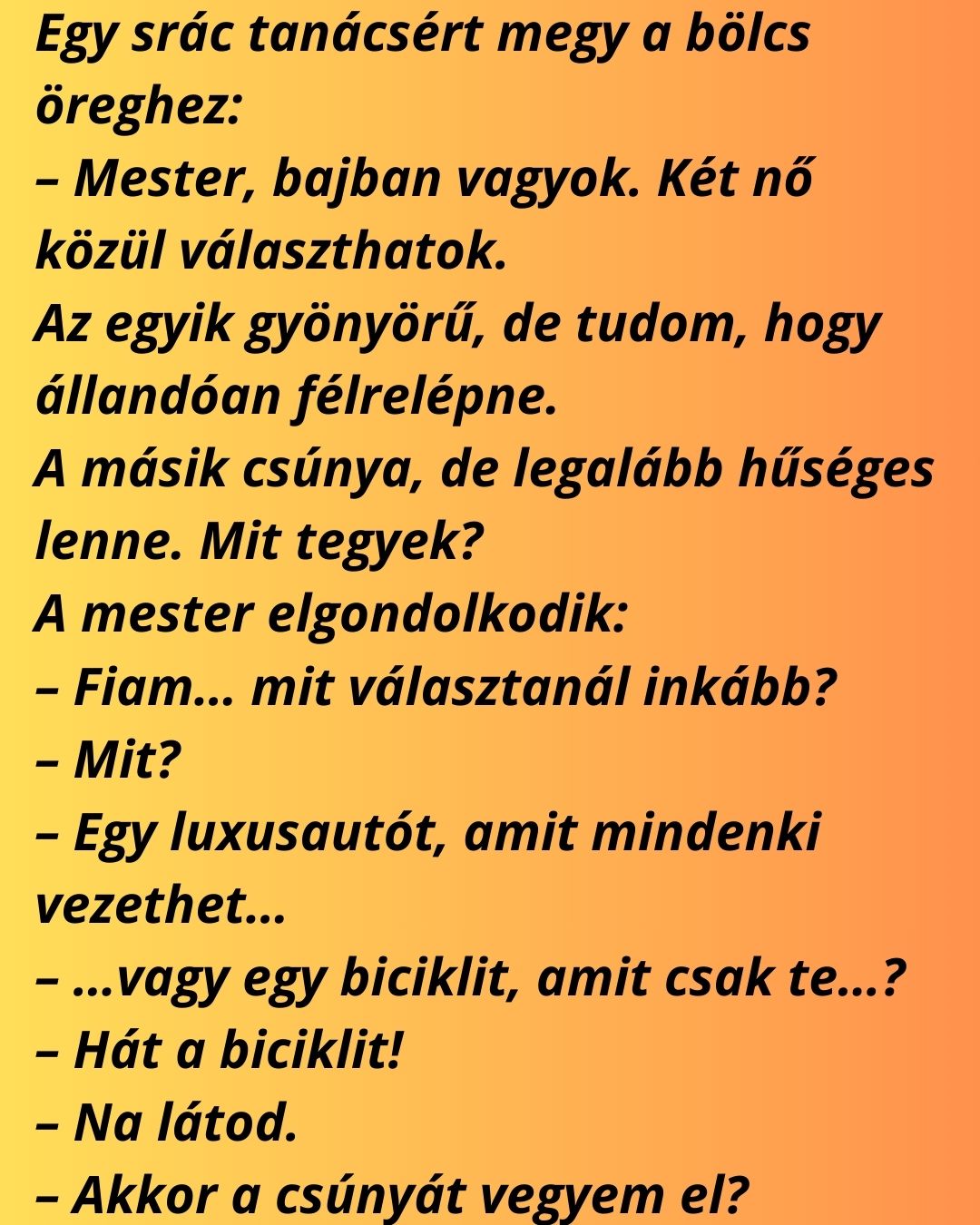 Egy srác tanácsért megy a bölcs öreghez:
– Mester, bajban vagyok. Két nő közül választhatok.
Az egyik gyönyörű, de tudom, hogy állandóan félrelépne.
A másik csúnya, de legalább hűséges lenne. Mit tegyek?
A mester elgondolkodik:
– Fiam... mit választanál inkább?
– Mit?
– Egy luxusautót, amit mindenki vezethet...
– ...vagy egy biciklit, amit csak te...?
– Hát a biciklit!
– Na látod.
– Akkor a csúnyát vegyem el?